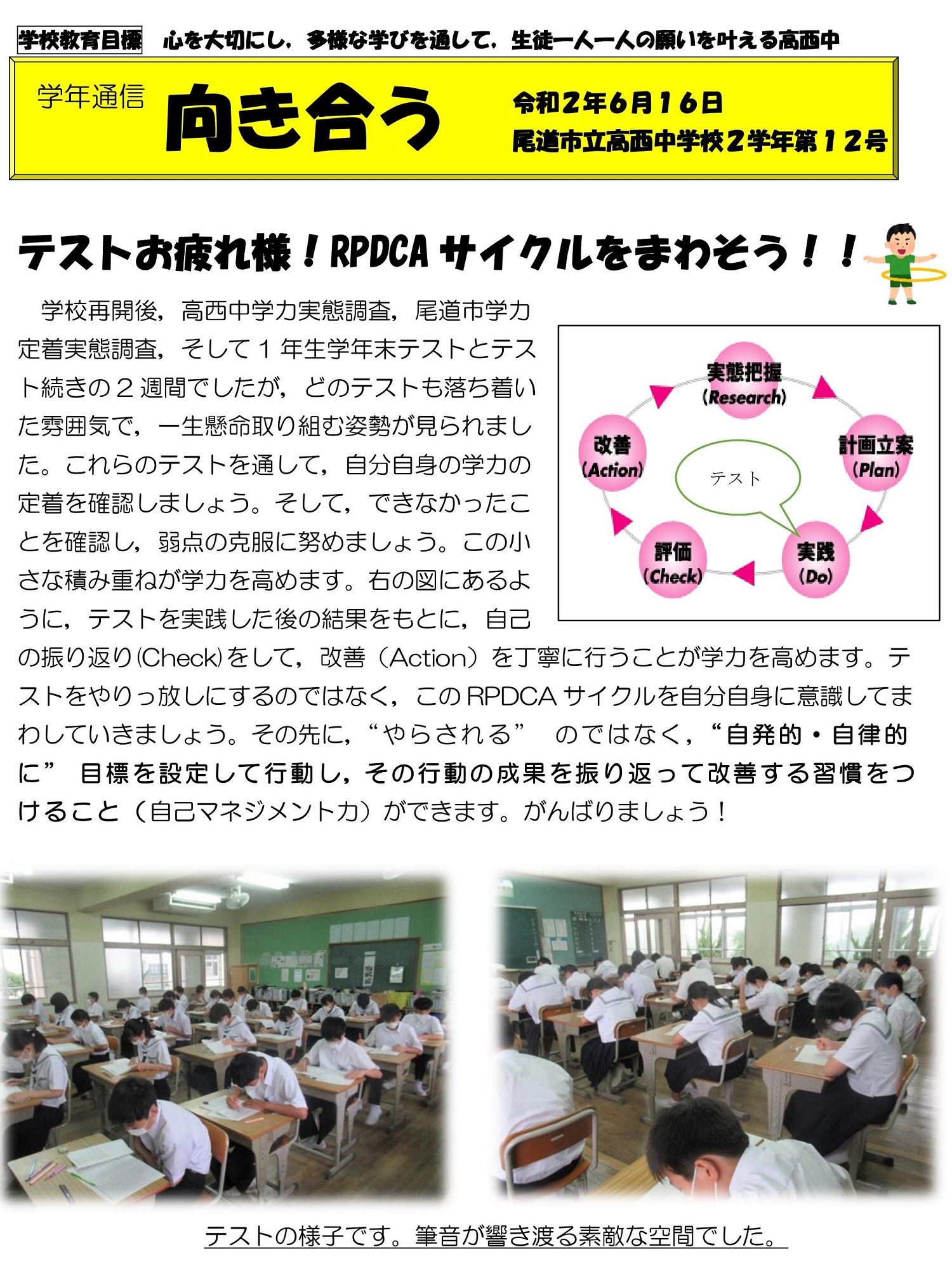 学校教育目標 心を大切にし，多様な学びを通して，生徒一人一人の願いを叶える高西中

学年通信

向き合う

令和2年6月16日
尾道市立高西中学校2学年第12号

テストお疲れ様！RPDCAサイクルをまわそう！！

学校再開後，高西中学力実態調査，尾道市学力定着実態調査，そして1年生学年末テストとテスト続きの2週間でしたが，どのテストも落ち着いた雰囲気で，一生懸命取り組む姿勢が見られました。これらのテストを通して，自分自身の学力の定着を確認しましょう。そして，できなかったことを確認し，弱点の克服に努めましょう。この小さな積み重ねが学力を高めます。右の図にあるように，テストを実践した後の結果をもとに，自己の振り返り(Check)をして，改善（Action）を丁寧に行うことが学力を高めます。テストをやりっ放しにするのではなく，このRPDCAサイクルを自分自身に意識してまわしていきましょう。その先に，“やらされる” のではなく，“自発的・自律的に” 目標を設定して行動し，その行動の成果を振り返って改善する習慣をつけること（自己マネジメント力）ができます。がんばりましょう！

実態把握
(Research)
計画立案
(Plan)
実践
(Do)
評価
(Check)
改善
(Action)
テスト

テストの様子です。筆音が響き渡る素敵な空間でした。